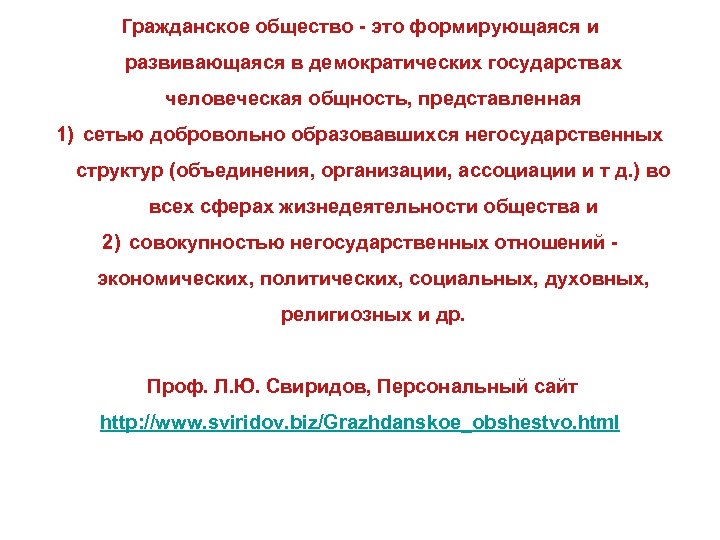 Гражданское общество - это формирующаяся и развивающаяся в демократических государствах человеческая общность, представленная

1) сетью добровольно образовавшихся негосударственных структур (объединения, организации, ассоциации и т д.) во всех сферах жизнедеятельности общества и

2) совокупностью негосударственных отношений - экономических, политических, социальных, духовных, религиозных и др.

Проф. Л.Ю. Свиридов, Персональный сайт
http://www.sviridov.biz/Grazhdanskoe_obshestvo.html